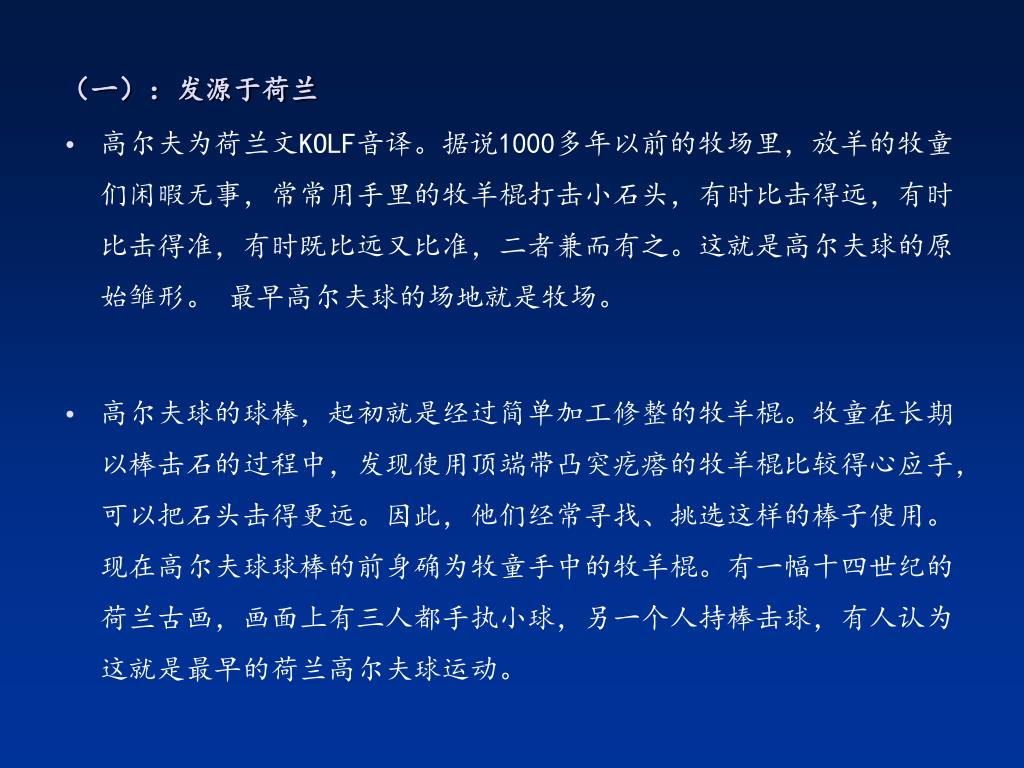 （一）：发源于荷兰

• 高尔夫为荷兰文KOLF音译。据说1000多年以前的牧场里，放羊的牧童们闲暇无事，常常用手里的牧羊棍打击小石头，有时比击得远，有时比击得准，有时既比远又比准，二者兼而有之。这就是高尔夫球的原始雏形。 最早高尔夫球的场地就是牧场。

• 高尔夫球的球棒，起初就是经过简单加工修整的牧羊棍。牧童在长期以棒击石的过程中，发现使用顶端带凸突疙瘩的牧羊棍比较得心应手，可以把石头击得更远。因此，他们经常寻找、挑选这样的棒子使用。现在高尔夫球球棒的前身确为牧童手中的牧羊棍。有一幅十四世纪的荷兰古画，画面上有三人都手执小球，另一个人持棒击球，有人认为这就是最早的荷兰高尔夫球运动。